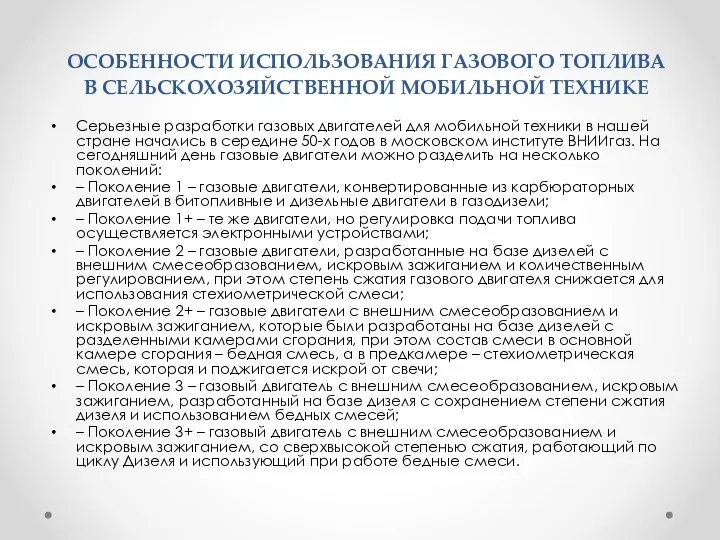 ОСОБЕННОСТИ ИСПОЛЬЗОВАНИЯ ГАЗОВОГО ТОПЛИВА В СЕЛЬСКОХОЗЯЙСТВЕННОЙ МОБИЛЬНОЙ ТЕХНИКЕ

• Серьезные разработки газовых двигателей для мобильной техники в нашей стране начались в середине 50-х годов в московском институте ВНИИгаз. На сегодняшний день газовые двигатели можно разделить на несколько поколений:

• – Поколение 1 – газовые двигатели, конвертированные из карбюраторных двигателей в битопливные и дизельные двигатели в газодизели;

• – Поколение 1+ – те же двигатели, но регулировка подачи топлива осуществляется электронными устройствами;

• – Поколение 2 – газовые двигатели, разработанные на базе дизелей с внешним смесеобразованием, искровым зажиганием и количественным регулированием, при этом степень сжатия газового двигателя снижается для использования стехиометрической смеси;

• – Поколение 2+ – газовые двигатели с внешним смесеобразованием и искровым зажиганием, которые были разработаны на базе дизелей с разделенными камерами сгорания, при этом состав смеси в основной камере сгорания – бедная смесь, а в предкамере – стехиометрическая смесь, которая и поджигается искрой от свечи;

• – Поколение 3 – газовый двигатель с внешним смесеобразованием, искровым зажиганием, разработанный на базе дизеля с сохранением степени сжатия дизеля и использованием бедных смесей;

• – Поколение 3+ – газовый двигатель с внешним смесеобразованием и искровым зажиганием, со сверхвысокой степенью сжатия, работающий по циклу Дизеля и использующий при работе бедные смеси.